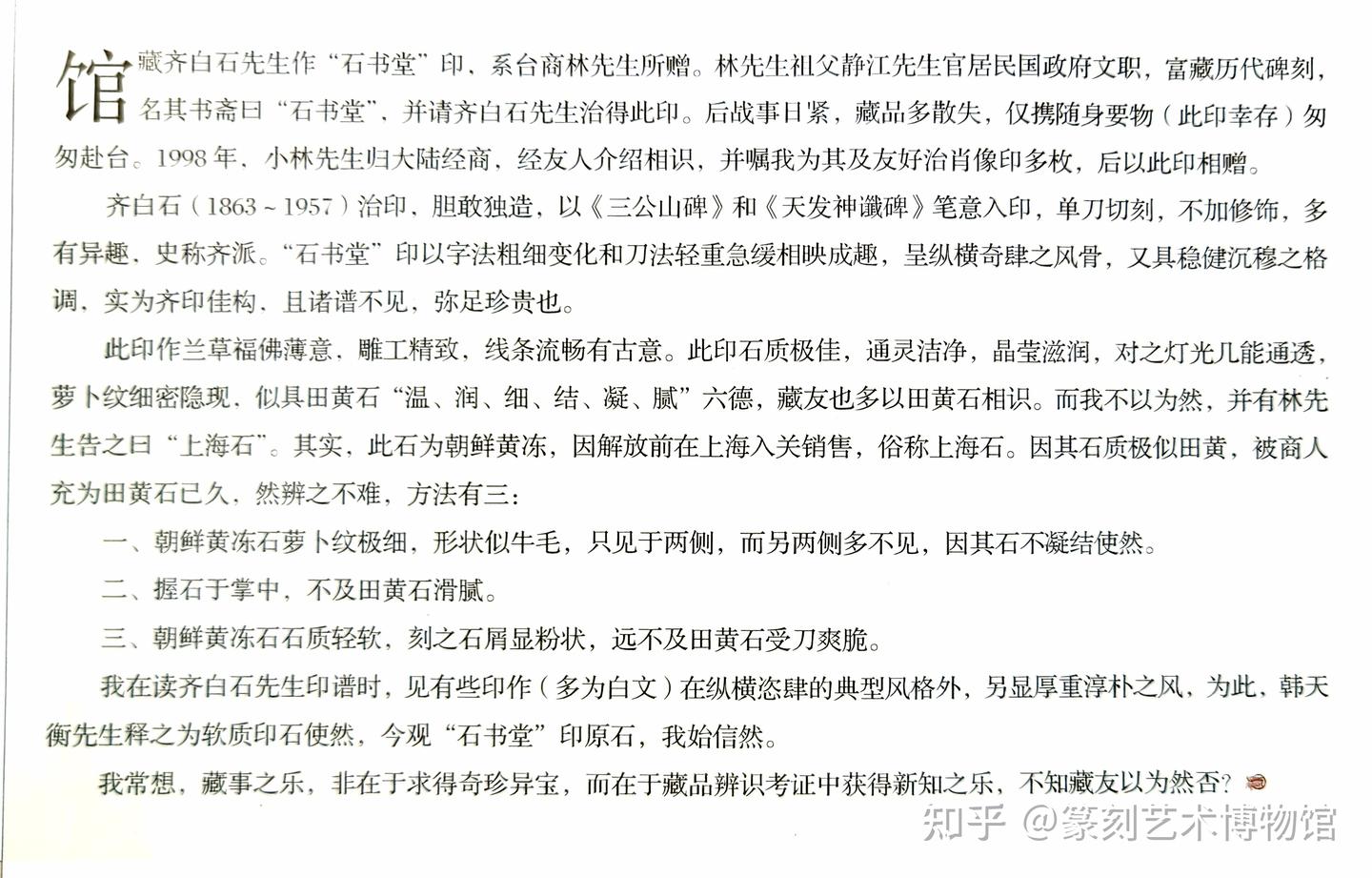 馆藏齐白石先生作“石书堂”印，系台商林先生所赠。林先生祖父静江先生官居民国政府文职，富藏历代碑刻，名其书斋曰“石书堂”，并请齐白石先生治得此印。后战事日紧，藏品多散失，仅携随身要物（此印幸存）匆匆赴台。1998年，小林先生归大陆经商，经友人介绍相识，并嘱我为其及友好治肖像印多枚，后以此印相赠。

齐白石（1863～1957）治印，胆敢独造，以《三公山碑》和《天发神谶碑》笔意入印，单刀切刻，不加修饰，多有异趣，史称齐派。“石书堂”印以字法粗细变化和刀法轻重急缓相映成趣，呈纵横奇肆之风骨，又具稳健沉穆之格调，实为齐印佳构，且诸谱不见，弥足珍贵也。

此印作兰草福佛薄意，雕工精致，线条流畅有古意。此印石质极佳，通灵洁净，晶莹滋润，对之灯光几能通透，萝卜纹细密隐现，似具田黄石“温、润、细、结、凝、腻”六德，藏友也多以田黄石相识。而我不以为然，并有林先生告之曰“上海石”。其实，此石为朝鲜黄冻，因解放前在上海入关销售，俗称上海石。因其石质极似田黄，被商人充为田黄石已久，然辨之不难，方法有三：

一、朝鲜黄冻石萝卜纹极细，形状似牛毛，只见于两侧，而另两侧多不见，因其石不凝结使然。

二、握石于掌中，不及田黄石滑腻。

三、朝鲜黄冻石石质轻软，刻之石屑显粉状，远不及田黄石受刀爽脆。

我在读齐白石先生印谱时，见有些印作（多为白文）在纵横恣肆的典型风格外，另显厚重淳朴之风，为此，韩天衡先生释之为软质印石使然，今观“石书堂”印原石，我始信然。

我常想，藏事之乐，非在于求得奇珍异宝，而在于藏品辨识考证中获得新知之乐，不知藏友以为然否？

知乎 @篆刻艺术博物馆